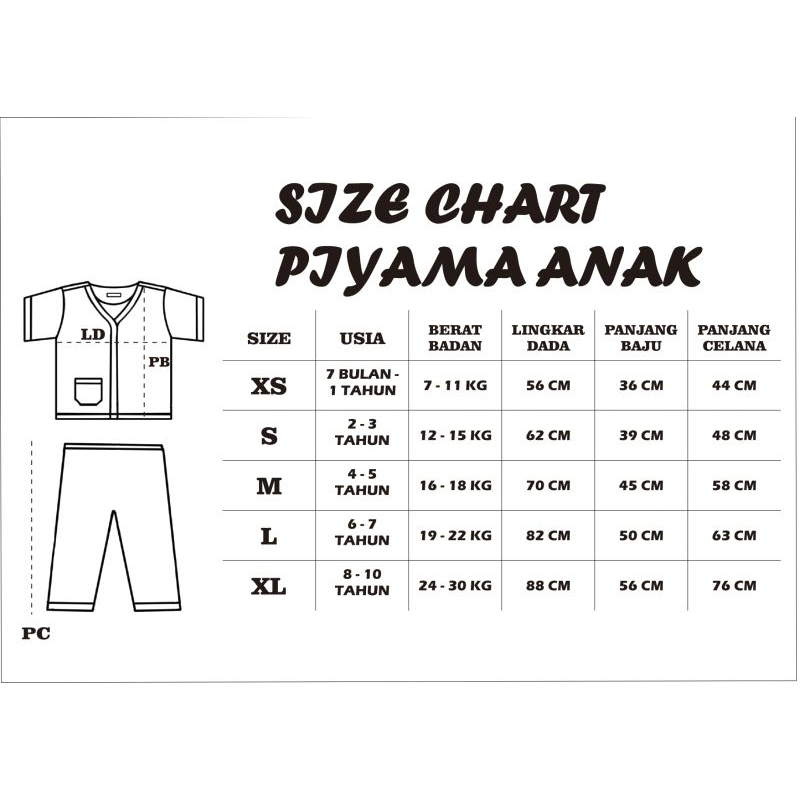 SIZE CHART
PIYAMA ANAK

LD
PB
PC

| SIZE | USIA | BERAT BADAN | LINGKAR DADA | PANJANG BAJU | PANJANG CELANA |
|---|---|---|---|---|---|
| XS | 7 BULAN - 1 TAHUN | 7 - 11 KG | 56 CM | 36 CM | 44 CM |
| S | 2 - 3 TAHUN | 12 - 15 KG | 62 CM | 39 CM | 48 CM |
| M | 4 - 5 TAHUN | 16 - 18 KG | 70 CM | 45 CM | 58 CM |
| L | 6 - 7 TAHUN | 19 - 22 KG | 82 CM | 50 CM | 63 CM |
| XL | 8 - 10 TAHUN | 24 - 30 KG | 88 CM | 56 CM | 76 CM |